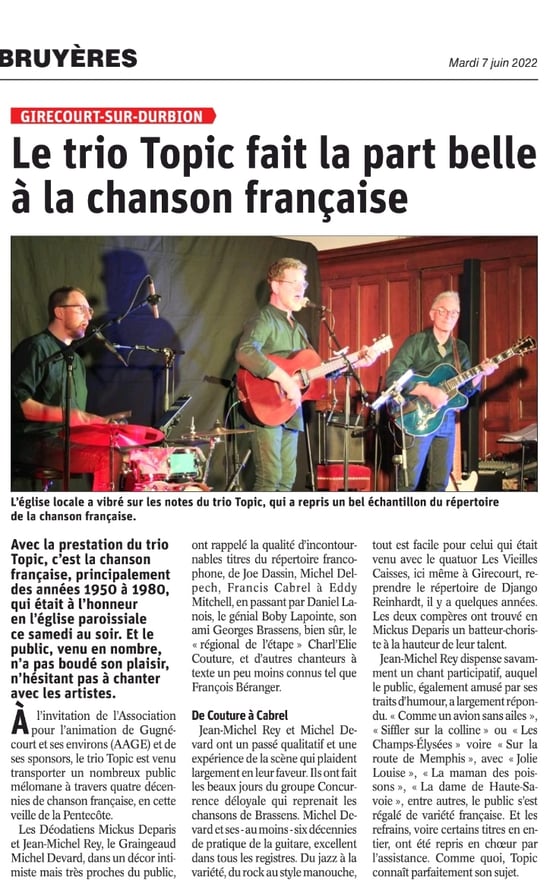 BRUYÈRES

Mardi 7 juin 2022

GIRECOURT-SUR-DURBION

Le trio Topic fait la part belle à la chanson française

L'église locale a vibré sur les notes du trio Topic, qui a repris un bel échantillon du répertoire de la chanson française.

Avec la prestation du trio Topic, c'est la chanson française, principalement des années 1950 à 1980, qui était à l'honneur en l'église paroissiale ce samedi au soir. Et le public, venu en nombre, n'a pas boudé son plaisir, n'hésitant pas à chanter avec les artistes.

À l'invitation de l'Association pour l'animation de Gugnécourt et ses environs (AAGE) et de ses sponsors, le trio Topic est venu transporter un nombreux public mélomane à travers quatre décennies de chanson française, en cette veille de la Pentecôte.

Les Déodatiens Mickus Deparis et Jean-Michel Rey, le Graingeaud Michel Devard, dans un décor intimiste mais très proches du public, ont rappelé la qualité d'incontournables titres du répertoire francophone, de Joe Dassin, Michel Delpech, Francis Cabrel à Eddy Mitchell, en passant par Daniel Lanois, le génial Boby Lapointe, son ami Georges Brassens, bien sûr, le « régional de l'étape » Charl'Elie Couture, et d'autres chanteurs à texte un peu moins connus tel que François Béranger.

De Couture à Cabrel

Jean-Michel Rey et Michel Devard ont un passé qualitatif et une expérience de la scène qui plaident largement en leur faveur. Ils ont fait les beaux jours du groupe Concurrence déloyale qui reprenait les chansons de Brassens. Michel Devard et ses - au moins - six décennies de pratique de la guitare, excellent dans tous les registres. Du jazz à la variété, du rock au style manouche, tout est facile pour celui qui était venu avec le quatuor Les Vieilles Caisses, ici même à Girecourt, reprendre le répertoire de Django Reinhardt, il y a quelques années. Les deux compères ont trouvé en Mickus Deparis un batteur-choriste à la hauteur de leur talent.

Jean-Michel Rey dispense savamment un chant participatif, auquel le public, également amusé par ses traits d'humour, a largement répondu. « Comme un avion sans ailes », « Siffler sur la colline » ou « Les Champs-Élysées » voire « Sur la route de Memphis », avec « Jolie Louise », « La maman des poissons », « La dame de Haute-Savoie », entre autres, le public s'est régalé de variété française. Et les refrains, voire certains titres en entier, ont été repris en chœur par l'assistance. Comme quoi, Topic connaît parfaitement son sujet.